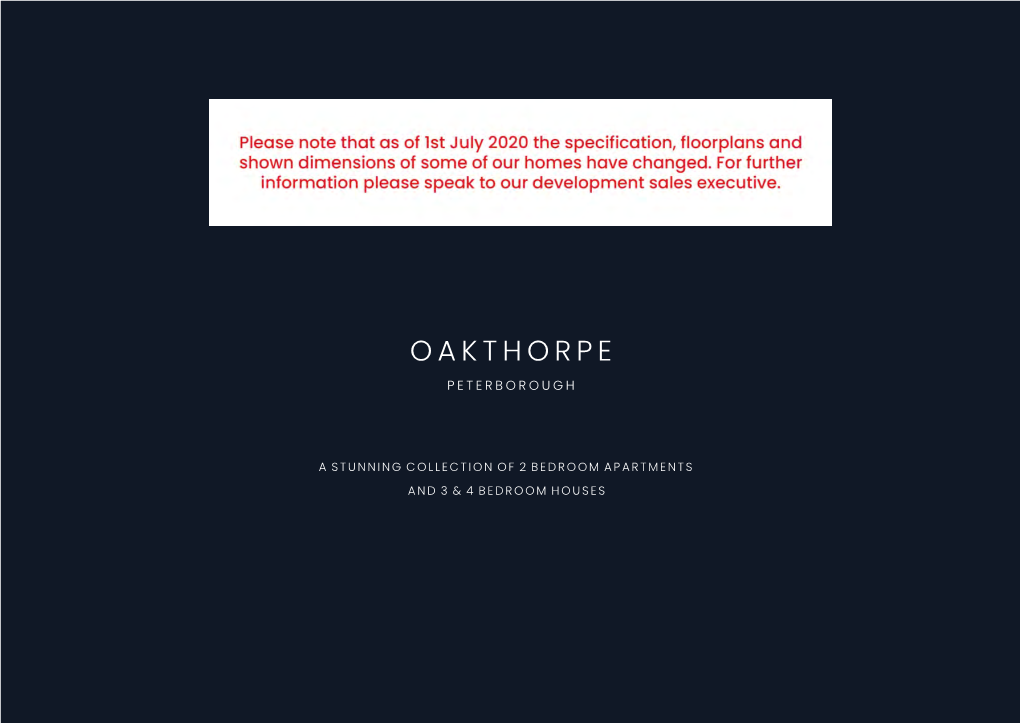 Please note that as of 1st July 2020 the specification, floorplans and shown dimensions of some of our homes have changed. For further information please speak to our development sales executive.

OAKTHORPE

PETERBOROUGH

A STUNNING COLLECTION OF 2 BEDROOM APARTMENTS AND 3 & 4 BEDROOM HOUSES